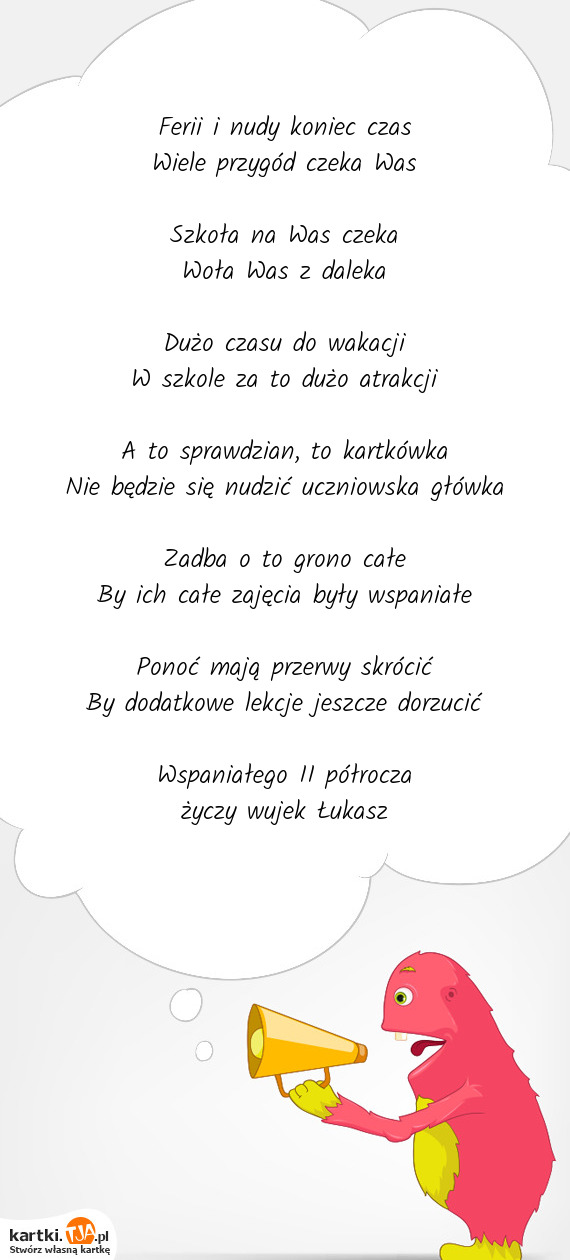 Ferii i nudy koniec czas
Wiele przygód czeka Was

Szkoła na Was czeka
Woła Was z daleka

Dużo czasu do wakacji
W szkole za to dużo atrakcji

A to sprawdzian, to kartkówka
Nie będzie się nudzić uczniowska główka

Zadba o to grono całe
By ich całe zajęcia były wspaniałe

Ponoć mają przerwy skrócić
By dodatkowe lekcje jeszcze dorzucić

Wspaniałego II półrocza
życzy wujek Łukasz

kartki.TJA.pl
Stwórz własną kartkę